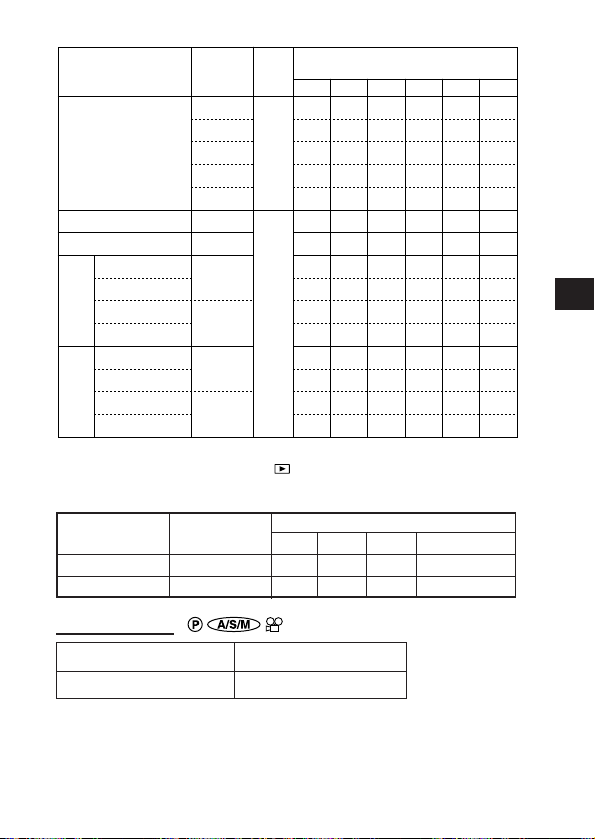 P A/S/M